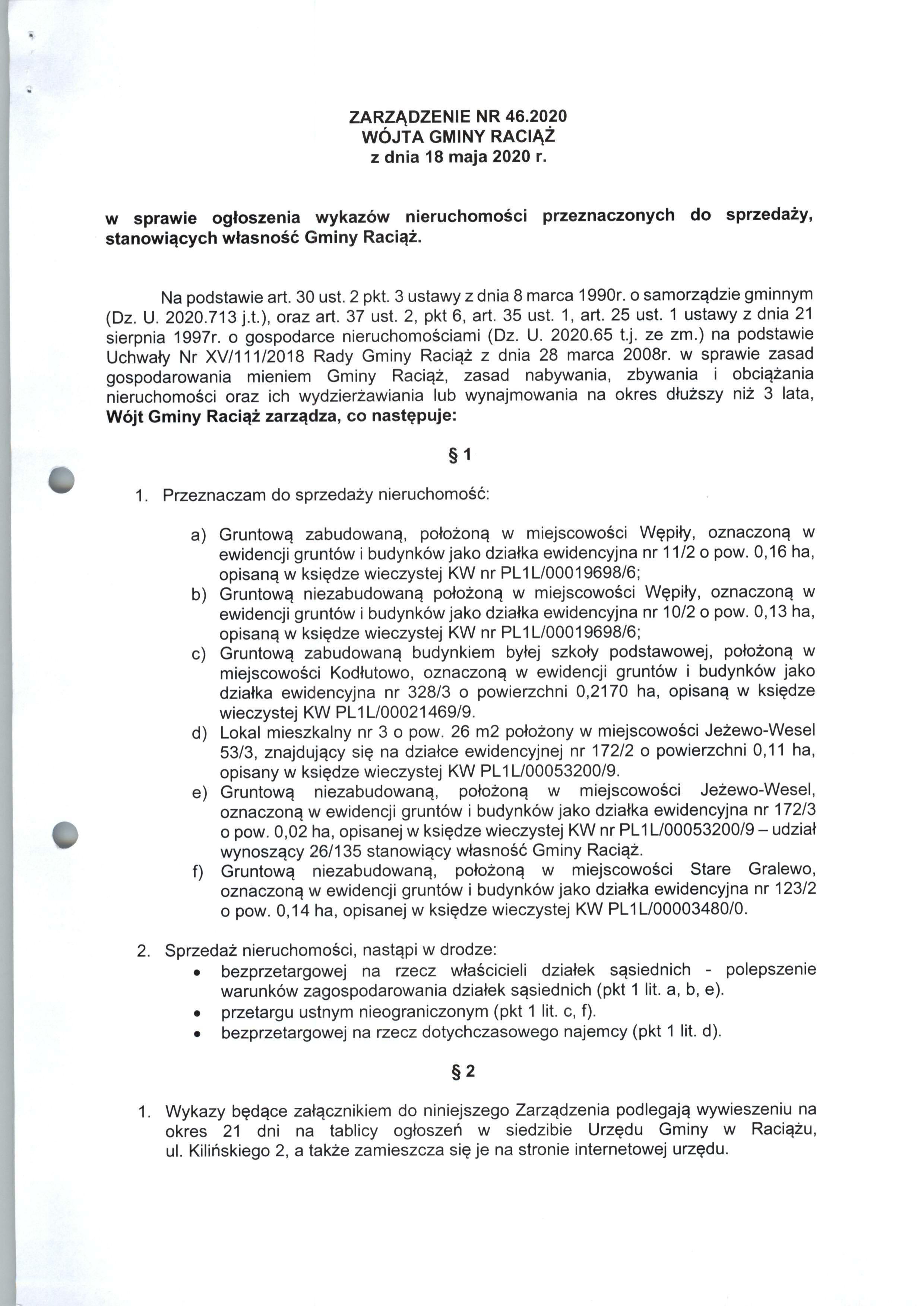 ZARZĄDZENIE NR 46.2020
WÓJTA GMINY RACIĄŻ
z dnia 18 maja 2020 r.

w sprawie ogłoszenia wykazów nieruchomości przeznaczonych do sprzedaży, stanowiących własność Gminy Raciąż.

Na podstawie art. 30 ust. 2 pkt. 3 ustawy z dnia 8 marca 1990r. o samorządzie gminnym (Dz. U. 2020.713 j.t.), oraz art. 37 ust. 2, pkt 6, art. 35 ust. 1, art. 25 ust. 1 ustawy z dnia 21 sierpnia 1997r. o gospodarce nieruchomościami (Dz. U. 2020.65 t.j. ze zm.) na podstawie Uchwały Nr XV/111/2018 Rady Gminy Raciąż z dnia 28 marca 2008r. w sprawie zasad gospodarowania mieniem Gminy Raciąż, zasad nabywania, zbywania i obciążania nieruchomości oraz ich wydzierżawiania lub wynajmowania na okres dłuższy niż 3 lata, Wójt Gminy Raciąż zarządza, co następuje:

§ 1

1. Przeznaczam do sprzedaży nieruchomość:

a) Gruntową zabudowaną, położoną w miejscowości Wępiły, oznaczoną w ewidencji gruntów i budynków jako działka ewidencyjna nr 11/2 o pow. 0,16 ha, opisaną w księdze wieczystej KW nr PL1L/00019698/6;
b) Gruntową niezabudowaną położoną w miejscowości Wępiły, oznaczoną w ewidencji gruntów i budynków jako działka ewidencyjna nr 10/2 o pow. 0,13 ha, opisaną w księdze wieczystej KW nr PL1L/00019698/6;
c) Gruntową zabudowaną budynkiem byłej szkoły podstawowej, położoną w miejscowości Kodłutowo, oznaczoną w ewidencji gruntów i budynków jako działka ewidencyjna nr 328/3 o powierzchni 0,2170 ha, opisaną w księdze wieczystej KW PL1L/00021469/9.
d) Lokal mieszkalny nr 3 o pow. 26 m2 położony w miejscowości Jeżewo-Wesel 53/3, znajdujący się na działce ewidencyjnej nr 172/2 o powierzchni 0,11 ha, opisany w księdze wieczystej KW PL1L/00053200/9.
e) Gruntową niezabudowaną, położoną w miejscowości Jeżewo-Wesel, oznaczoną w ewidencji gruntów i budynków jako działka ewidencyjna nr 172/3 o pow. 0,02 ha, opisanej w księdze wieczystej KW nr PL1L/00053200/9 – udział wynoszący 26/135 stanowiący własność Gminy Raciąż.
f) Gruntową niezabudowaną, położoną w miejscowości Stare Gralewo, oznaczoną w ewidencji gruntów i budynków jako działka ewidencyjna nr 123/2 o pow. 0,14 ha, opisanej w księdze wieczystej KW PL1L/00003480/0.

2. Sprzedaż nieruchomości, nastąpi w drodze:
• bezprzetargowej na rzecz właścicieli działek sąsiednich - polepszenie warunków zagospodarowania działek sąsiednich (pkt 1 lit. a, b, e).
• przetargu ustnym nieograniczonym (pkt 1 lit. c, f).
• bezprzetargowej na rzecz dotychczasowego najemcy (pkt 1 lit. d).

§ 2

1. Wykazy będące załącznikiem do niniejszego Zarządzenia podlegają wywieszeniu na okres 21 dni na tablicy ogłoszeń w siedzibie Urzędu Gminy w Raciążu, ul. Kilińskiego 2, a także zamieszcza się je na stronie internetowej urzędu.